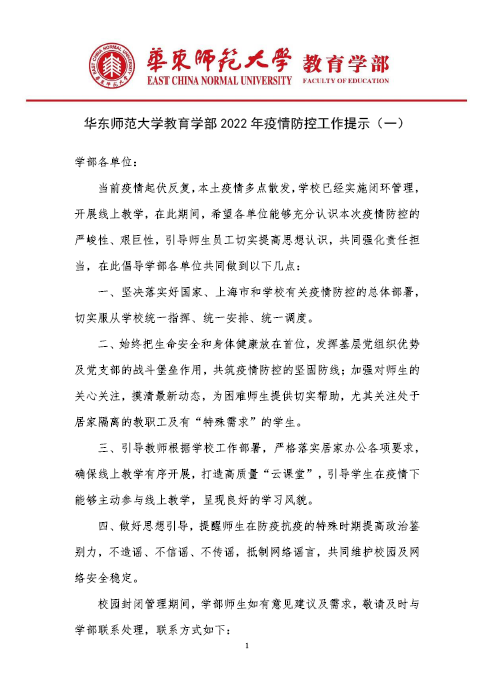 華東師範大學 教育学部
EAST CHINA NORMAL UNIVERSITY FACULTY OF EDUCATION

华东师范大学教育学部 2022 年疫情防控工作提示（一）

学部各单位：

当前疫情起伏反复，本土疫情多点散发，学校已经实施闭环管理，开展线上教学，在此期间，希望各单位能够充分认识本次疫情防控的严峻性、艰巨性，引导师生员工切实提高思想认识，共同强化责任担当，在此倡导学部各单位共同做到以下几点：

一、坚决落实好国家、上海市和学校有关疫情防控的总体部署，切实服从学校统一指挥、统一安排、统一调度。

二、始终把生命安全和身体健康放在首位，发挥基层党组织优势及党支部的战斗堡垒作用，共筑疫情防控的坚固防线；加强对师生的关心关注，摸清最新动态，为困难师生提供切实帮助，尤其关注处于居家隔离的教职工及有“特殊需求”的学生。

三、引导教师根据学校工作部署，严格落实居家办公各项要求，确保线上教学有序开展，打造高质量“云课堂”，引导学生在疫情下能够主动参与线上教学，呈现良好的学习风貌。

四、做好思想引导，提醒师生在防疫抗疫的特殊时期提高政治鉴别力，不造谣、不信谣、不传谣，抵制网络谣言，共同维护校园及网络安全稳定。

校园封闭管理期间，学部师生如有意见建议及需求，敬请及时与学部联系处理，联系方式如下：

1